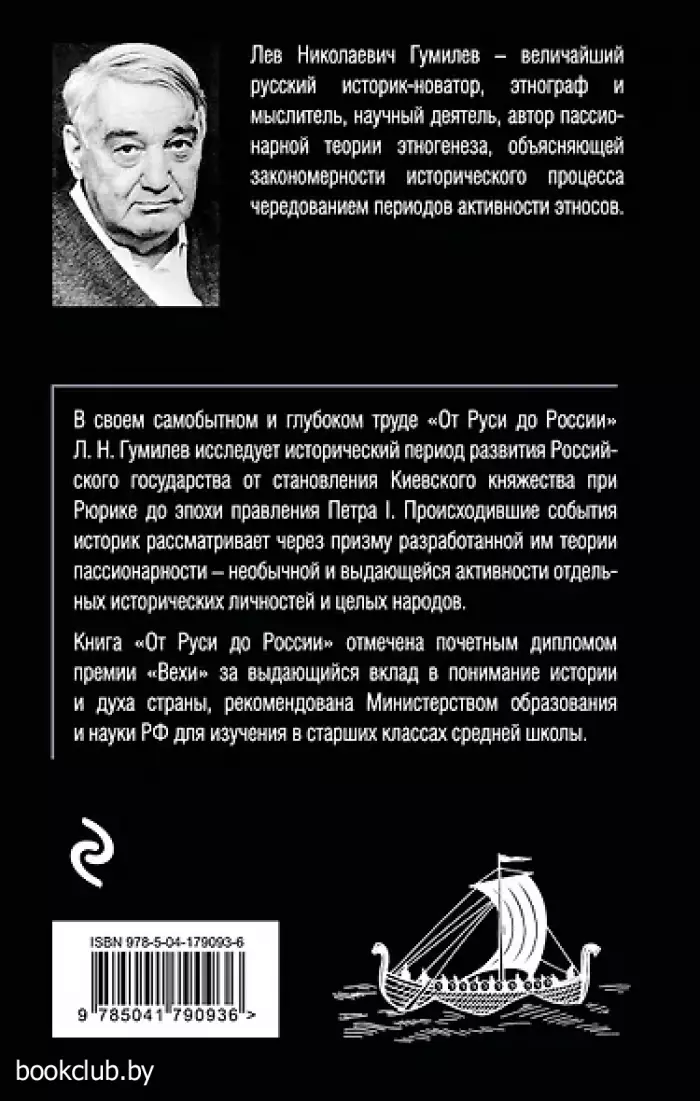 Лев Николаевич Гумилев – величайший русский историк-новатор, этнограф и мыслитель, научный деятель, автор пассионарной теории этногенеза, объясняющей закономерности исторического процесса чередованием периодов активности этносов.

В своем самобытном и глубоком труде «От Руси до России» Л. Н. Гумилев исследует исторический период развития Российского государства от становления Киевского княжества при Рюрике до эпохи правления Петра I. Происходившие события историк рассматривает через призму разработанной им теории пассионарности – необычной и выдающейся активности отдельных исторических личностей и целых народов.

Книга «От Руси до России» отмечена почетным дипломом премии «Вехи» за выдающийся вклад в понимание истории и духа страны, рекомендована Министерством образования и науки РФ для изучения в старших классах средней школы.

ISBN 978-5-04-179093-6

9 785041 790936 >

bookclub.by